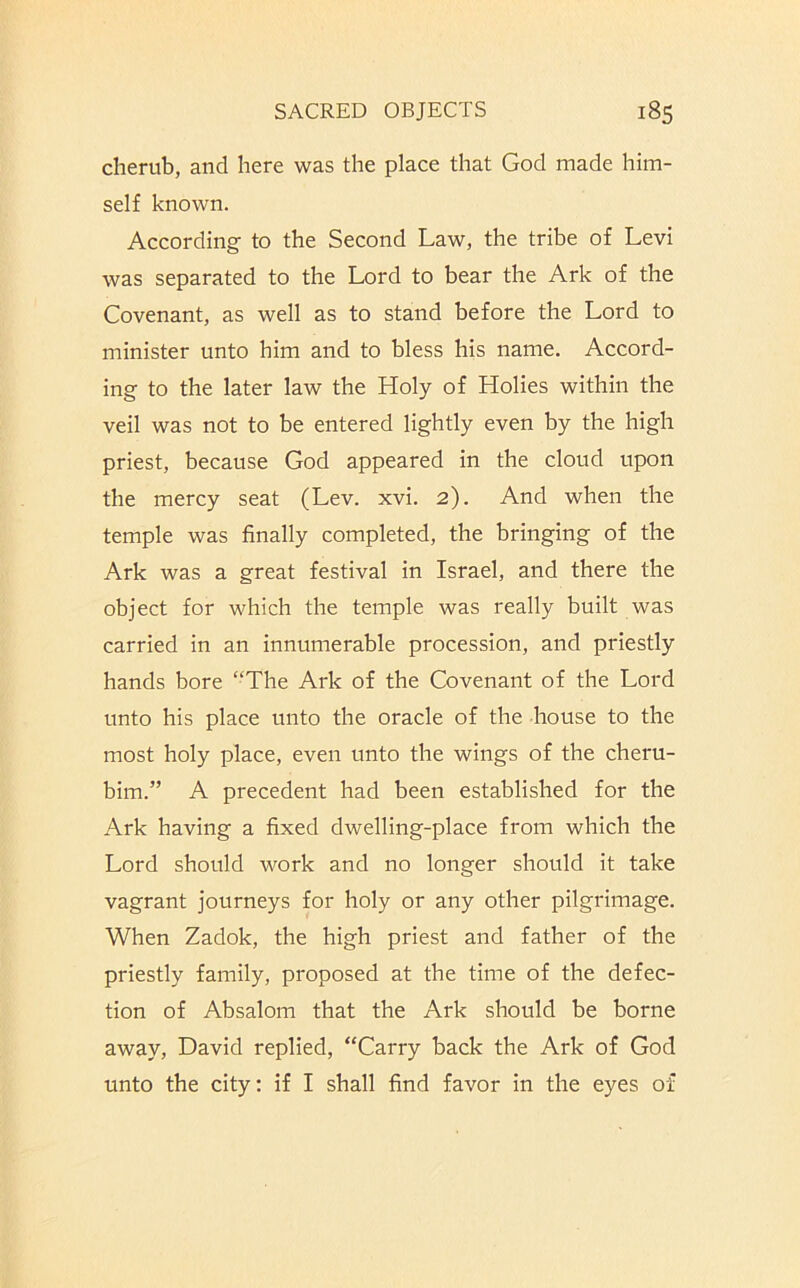 SACRED OBJECTS 185

cherub, and here was the place that God made himself known.

According to the Second Law, the tribe of Levi was separated to the Lord to bear the Ark of the Covenant, as well as to stand before the Lord to minister unto him and to bless his name. According to the later law the Holy of Holies within the veil was not to be entered lightly even by the high priest, because God appeared in the cloud upon the mercy seat (Lev. xvi. 2). And when the temple was finally completed, the bringing of the Ark was a great festival in Israel, and there the object for which the temple was really built was carried in an innumerable procession, and priestly hands bore "The Ark of the Covenant of the Lord unto his place unto the oracle of the house to the most holy place, even unto the wings of the cherubim." A precedent had been established for the Ark having a fixed dwelling-place from which the Lord should work and no longer should it take vagrant journeys for holy or any other pilgrimage. When Zadok, the high priest and father of the priestly family, proposed at the time of the defection of Absalom that the Ark should be borne away, David replied, "Carry back the Ark of God unto the city: if I shall find favor in the eyes of